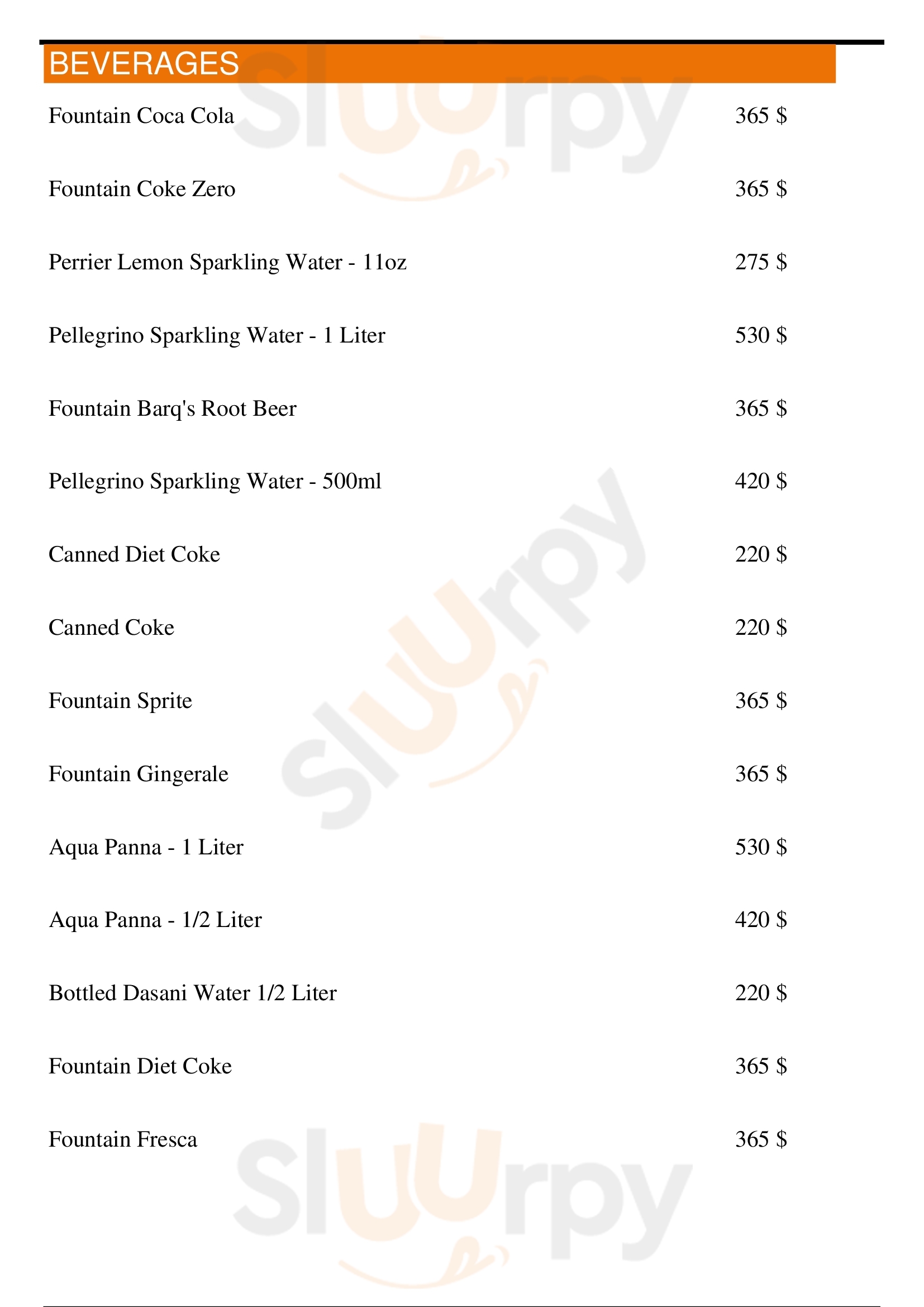 BEVERAGES

Fountain Coca Cola 365 $

Fountain Coke Zero 365 $

Perrier Lemon Sparkling Water - 11oz 275 $

Pellegrino Sparkling Water - 1 Liter 530 $

Fountain Barq's Root Beer 365 $

Pellegrino Sparkling Water - 500ml 420 $

Canned Diet Coke 220 $

Canned Coke 220 $

Fountain Sprite 365 $

Fountain Gingerale 365 $

Aqua Panna - 1 Liter 530 $

Aqua Panna - 1/2 Liter 420 $

Bottled Dasani Water 1/2 Liter 220 $

Fountain Diet Coke 365 $

Fountain Fresca 365 $

Sluurpy